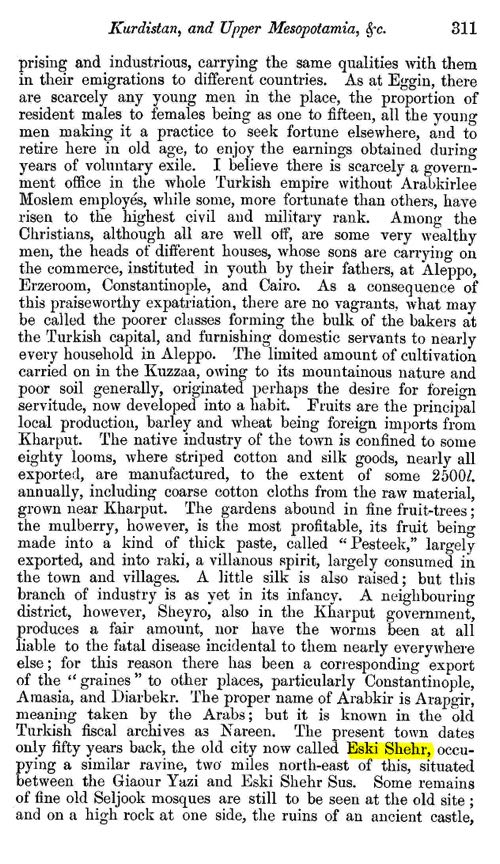 Kurdistan, and Upper Mesopotamia, &c. 311

prising and industrious, carrying the same qualities with them in their emigrations to different countries. As at Eggin, there are scarcely any young men in the place, the proportion of resident males to females being as one to fifteen, all the young men making it a practice to seek fortune elsewhere, and to retire here in old age, to enjoy the earnings obtained during years of voluntary exile. I believe there is scarcely a government office in the whole Turkish empire without Arabkirlee Moslem employés, while some, more fortunate than others, have risen to the highest civil and military rank. Among the Christians, although all are well off, are some very wealthy men, the heads of different houses, whose sons are carrying on the commerce, instituted in youth by their fathers, at Aleppo, Erzeroom, Constantinople, and Cairo. As a consequence of this praiseworthy expatriation, there are no vagrants, what may be called the poorer classes forming the bulk of the bakers at the Turkish capital, and furnishing domestic servants to nearly every household in Aleppo. The limited amount of cultivation carried on in the Kuzzaa, owing to its mountainous nature and poor soil generally, originated perhaps the desire for foreign servitude, now developed into a habit. Fruits are the principal local production, barley and wheat being foreign imports from Kharput. The native industry of the town is confined to some eighty looms, where striped cotton and silk goods, nearly all exported, are manufactured, to the extent of some 2500l. annually, including coarse cotton cloths from the raw material, grown near Kharput. The gardens abound in fine fruit-trees; the mulberry, however, is the most profitable, its fruit being made into a kind of thick paste, called "Pesteek," largely exported, and into raki, a villanous spirit, largely consumed in the town and villages. A little silk is also raised; but this branch of industry is as yet in its infancy. A neighbouring district, however, Sheyro, also in the Kharput government, produces a fair amount, nor have the worms been at all liable to the fatal disease incidental to them nearly everywhere else; for this reason there has been a corresponding export of the "graines" to other places, particularly Constantinople, Amasia, and Diarbekr. The proper name of Arabkir is Arapgir, meaning taken by the Arabs; but it is known in the old Turkish fiscal archives as Nareen. The present town dates only fifty years back, the old city now called Eski Shehr, occupying a similar ravine, two miles north-east of this, situated between the Giaour Yazi and Eski Shehr Sus. Some remains of fine old Seljook mosques are still to be seen at the old site; and on a high rock at one side, the ruins of an ancient castle,